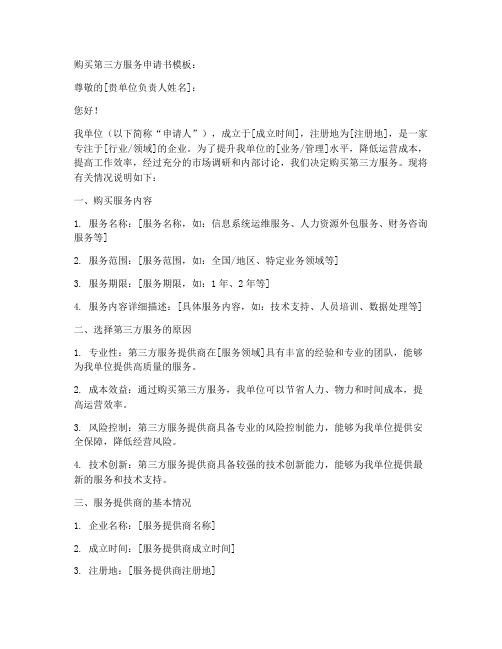 购买第三方服务申请书模板：

尊敬的[贵单位负责人姓名]：

您好！

我单位（以下简称“申请人”），成立于[成立时间]，注册地为[注册地]，是一家专注于[行业/领域]的企业。为了提升我单位的[业务/管理]水平，降低运营成本，提高工作效率，经过充分的市场调研和内部讨论，我们决定购买第三方服务。现将有关情况说明如下：

一、购买服务内容

1. 服务名称：[服务名称，如：信息系统运维服务、人力资源外包服务、财务咨询服务等]

2. 服务范围：[服务范围，如：全国/地区、特定业务领域等]

3. 服务期限：[服务期限，如：1年、2年等]

4. 服务内容详细描述：[具体服务内容，如：技术支持、人员培训、数据处理等]

二、选择第三方服务的原因

1. 专业性：第三方服务提供商在[服务领域]具有丰富的经验和专业的团队，能够为我单位提供高质量的服务。

2. 成本效益：通过购买第三方服务，我单位可以节省人力、物力和时间成本，提高运营效率。

3. 风险控制：第三方服务提供商具备专业的风险控制能力，能够为我单位提供安全保障，降低经营风险。

4. 技术创新：第三方服务提供商具备较强的技术创新能力，能够为我单位提供最新的服务和技术支持。

三、服务提供商的基本情况

1. 企业名称：[服务提供商名称]

2. 成立时间：[服务提供商成立时间]

3. 注册地：[服务提供商注册地]